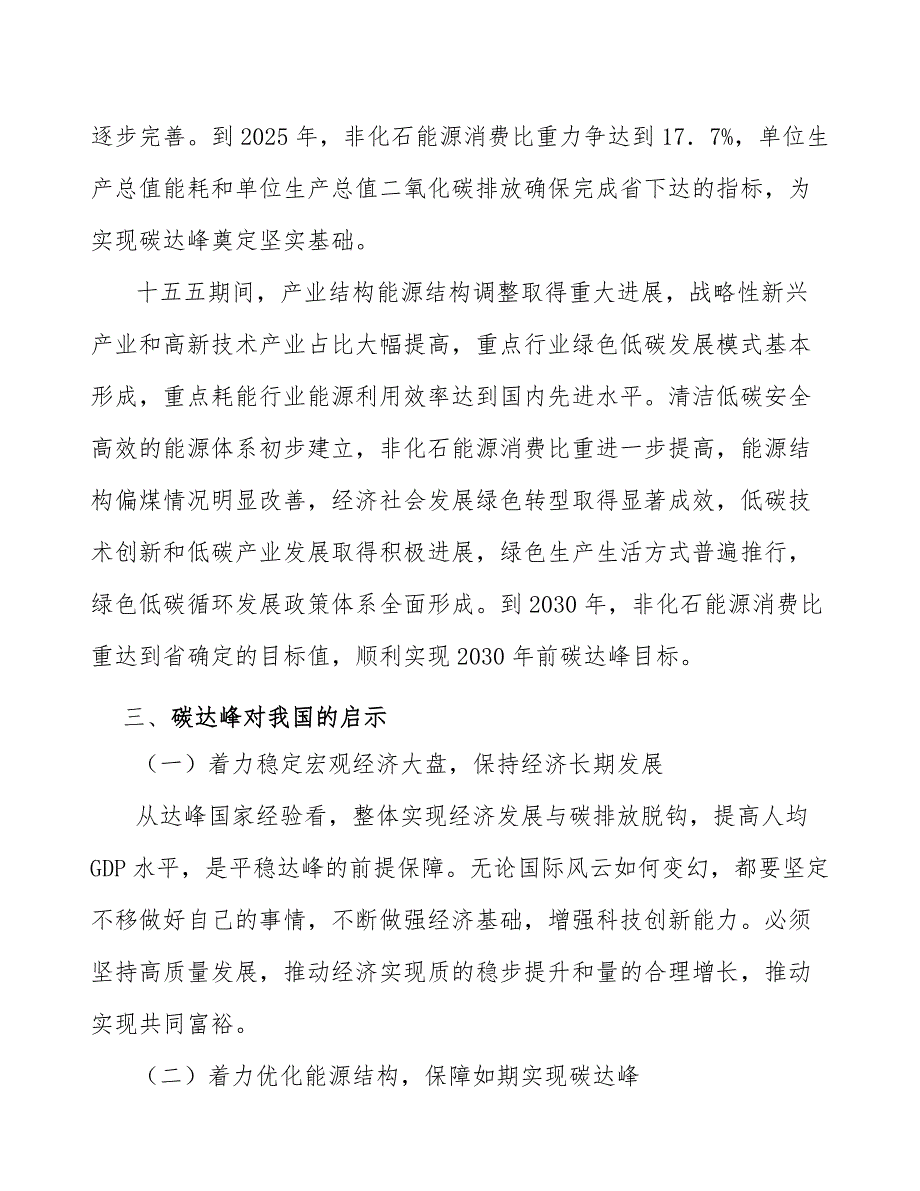 逐步完善。到 2025 年，非化石能源消费比重力争达到 17.7%，单位生产总值能耗和单位生产总值二氧化碳排放确保完成省下达的指标，为实现碳达峰奠定坚实基础。

十五五期间，产业结构能源结构调整取得重大进展，战略性新兴产业和高新技术产业占比大幅提高，重点行业绿色低碳发展模式基本形成，重点耗能行业能源利用效率达到国内先进水平。清洁低碳安全高效的能源体系初步建立，非化石能源消费比重进一步提高，能源结构偏煤情况明显改善，经济社会发展绿色转型取得显著成效，低碳技术创新和低碳产业发展取得积极进展，绿色生产生活方式普遍推行，绿色低碳循环发展政策体系全面形成。到 2030 年，非化石能源消费比重达到省确定的目标值，顺利实现 2030 年前碳达峰目标。

三、碳达峰对我国的启示

（一）着力稳定宏观经济大盘，保持经济长期发展

从达峰国家经验看，整体实现经济发展与碳排放脱钩，提高人均 GDP 水平，是平稳达峰的前提保障。无论国际风云如何变幻，都要坚定不移做好自己的事情，不断做强经济基础，增强科技创新能力。必须坚持高质量发展，推动经济实现质的稳步提升和量的合理增长，推动实现共同富裕。

（二）着力优化能源结构，保障如期实现碳达峰